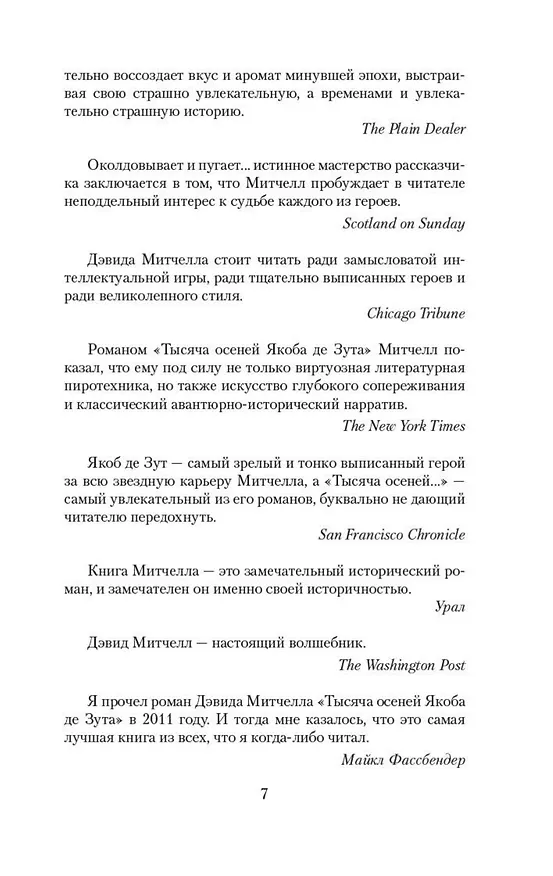 тельно воссоздает вкус и аромат минувшей эпохи, выстраивая свою страшно увлекательную, а временами и увлекательно страшную историю.

The Plain Dealer

Околдовывает и пугает... истинное мастерство рассказчика заключается в том, что Митчелл пробуждает в читателе неподдельный интерес к судьбе каждого из героев.

Scotland on Sunday

Дэвида Митчелла стоит читать ради замысловатой интеллектуальной игры, ради тщательно выписанных героев и ради великолепного стиля.

Chicago Tribune

Романом «Тысяча осеней Якоба де Зута» Митчелл показал, что ему под силу не только виртуозная литературная пиротехника, но также искусство глубокого сопереживания и классический авантюрно-исторический нарратив.

The New York Times

Якоб де Зут — самый зрелый и тонко выписанный герой за всю звездную карьеру Митчелла, а «Тысяча осеней...» — самый увлекательный из его романов, буквально не дающий читателю передохнуть.

San Francisco Chronicle

Книга Митчелла — это замечательный исторический роман, и замечателен он именно своей историчностью.

Урал

Дэвид Митчелл — настоящий волшебник.

The Washington Post

Я прочел роман Дэвида Митчелла «Тысяча осеней Якоба де Зута» в 2011 году. И тогда мне казалось, что это самая лучшая книга из всех, что я когда-либо читал.

Майкл Фассбендер

7